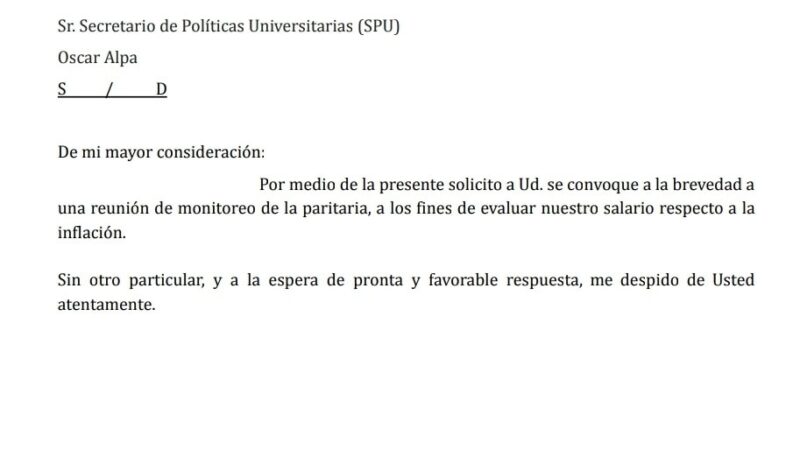 Sr. Secretario de Políticas Universitarias (SPU)

Oscar Alpa

S / D

De mi mayor consideración:

Por medio de la presente solicito a Ud. se convoque a la brevedad a una reunión de monitoreo de la paritaria, a los fines de evaluar nuestro salario respecto a la inflación.

Sin otro particular, y a la espera de pronta y favorable respuesta, me despido de Usted atentamente.